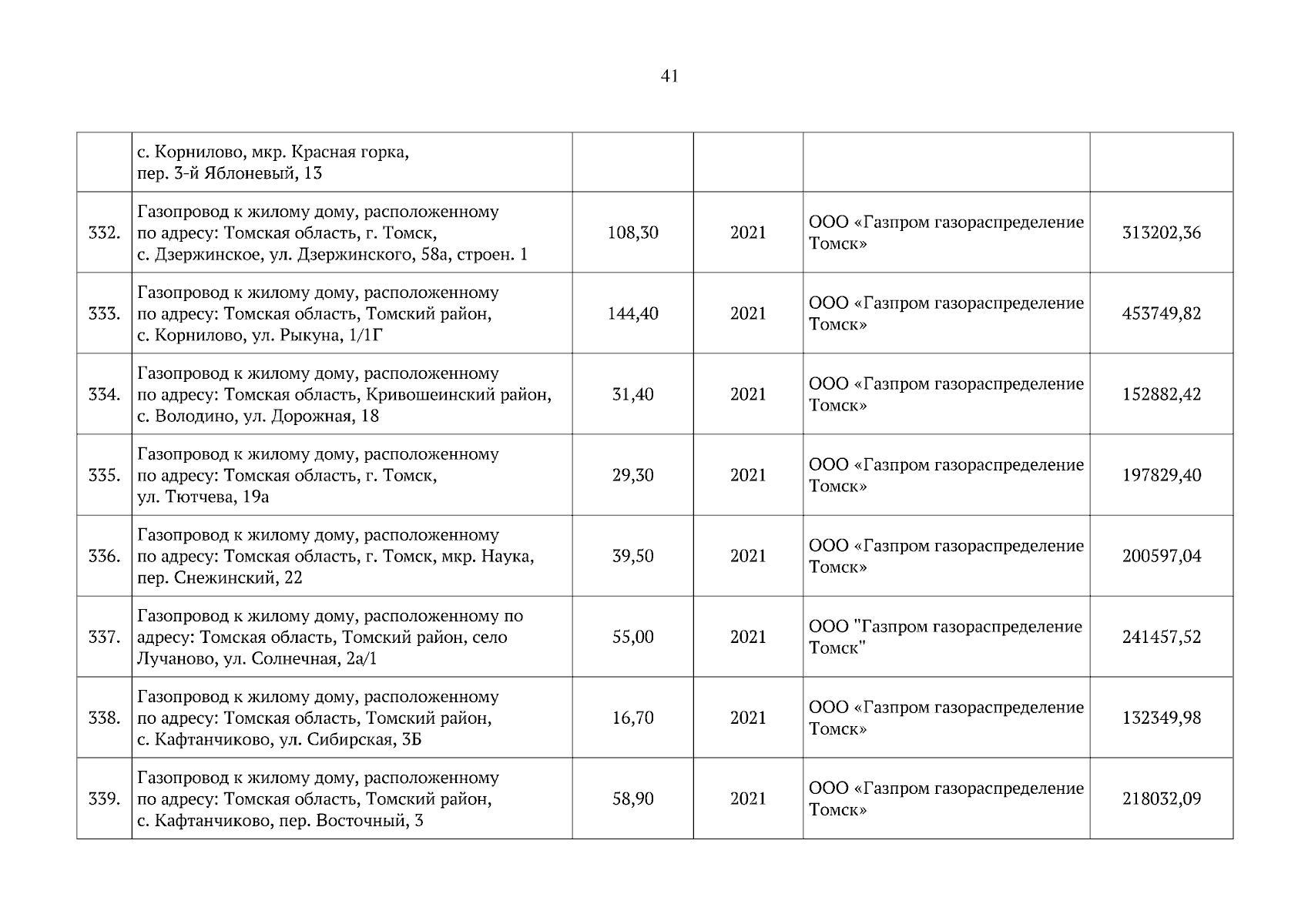 41

| | | | | | |
|---|---|---|---|---|---|
| | с. Корнилово, мкр. Красная горка, пер. 3-й Яблоневый, 13 | | | | |
| 332. | Газопровод к жилому дому, расположенному по адресу: Томская область, г. Томск, с. Дзержинское, ул. Дзержинского, 58а, строен. 1 | 108,30 | 2021 | ООО «Газпром газораспределение Томск» | 313202,36 |
| 333. | Газопровод к жилому дому, расположенному по адресу: Томская область, Томский район, с. Корнилово, ул. Рыкуна, 1/1Г | 144,40 | 2021 | ООО «Газпром газораспределение Томск» | 453749,82 |
| 334. | Газопровод к жилому дому, расположенному по адресу: Томская область, Кривошеинский район, с. Володино, ул. Дорожная, 18 | 31,40 | 2021 | ООО «Газпром газораспределение Томск» | 152882,42 |
| 335. | Газопровод к жилому дому, расположенному по адресу: Томская область, г. Томск, ул. Тютчева, 19а | 29,30 | 2021 | ООО «Газпром газораспределение Томск» | 197829,40 |
| 336. | Газопровод к жилому дому, расположенному по адресу: Томская область, г. Томск, мкр. Наука, пер. Снежинский, 22 | 39,50 | 2021 | ООО «Газпром газораспределение Томск» | 200597,04 |
| 337. | Газопровод к жилому дому, расположенному по адресу: Томская область, Томский район, село Лучаново, ул. Солнечная, 2а/1 | 55,00 | 2021 | ООО "Газпром газораспределение Томск" | 241457,52 |
| 338. | Газопровод к жилому дому, расположенному по адресу: Томская область, Томский район, с. Кафтанчиково, ул. Сибирская, 3Б | 16,70 | 2021 | ООО «Газпром газораспределение Томск» | 132349,98 |
| 339. | Газопровод к жилому дому, расположенному по адресу: Томская область, Томский район, с. Кафтанчиково, пер. Восточный, 3 | 58,90 | 2021 | ООО «Газпром газораспределение Томск» | 218032,09 |